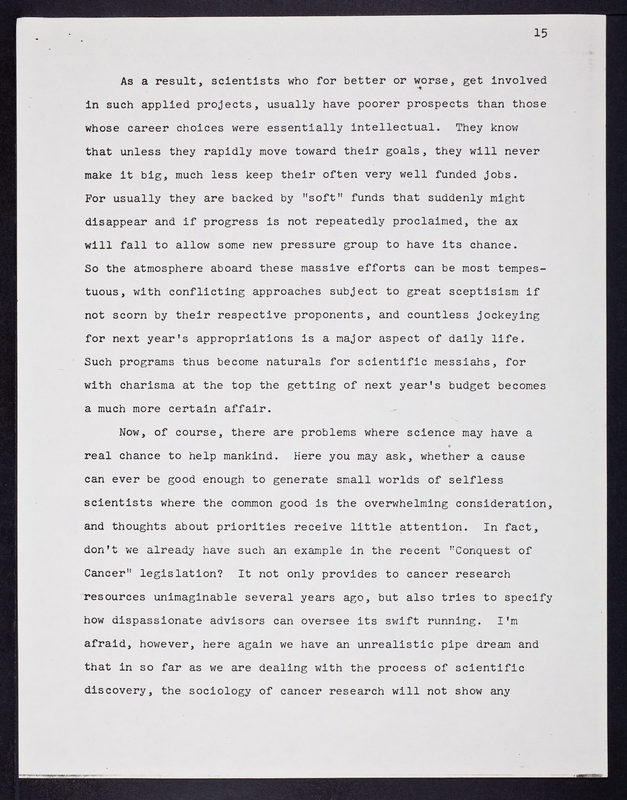 15

As a result, scientists who for better or worse, get involved in such applied projects, usually have poorer prospects than those whose career choices were essentially intellectual. They know that unless they rapidly move toward their goals, they will never make it big, much less keep their often very well funded jobs. For usually they are backed by "soft" funds that suddenly might disappear and if progress is not repeatedly proclaimed, the ax will fall to allow some new pressure group to have its chance. So the atmosphere aboard these massive efforts can be most tempestuous, with conflicting approaches subject to great sceptisism if not scorn by their respective proponents, and countless jockeying for next year's appropriations is a major aspect of daily life. Such programs thus become naturals for scientific messiahs, for with charisma at the top the getting of next year's budget becomes a much more certain affair.

Now, of course, there are problems where science may have a real chance to help mankind. Here you may ask, whether a cause can ever be good enough to generate small worlds of selfless scientists where the common good is the overwhelming consideration, and thoughts about priorities receive little attention. In fact, don't we already have such an example in the recent "Conquest of Cancer" legislation? It not only provides to cancer research resources unimaginable several years ago, but also tries to specify how dispassionate advisors can oversee its swift running. I'm afraid, however, here again we have an unrealistic pipe dream and that in so far as we are dealing with the process of scientific discovery, the sociology of cancer research will not show any